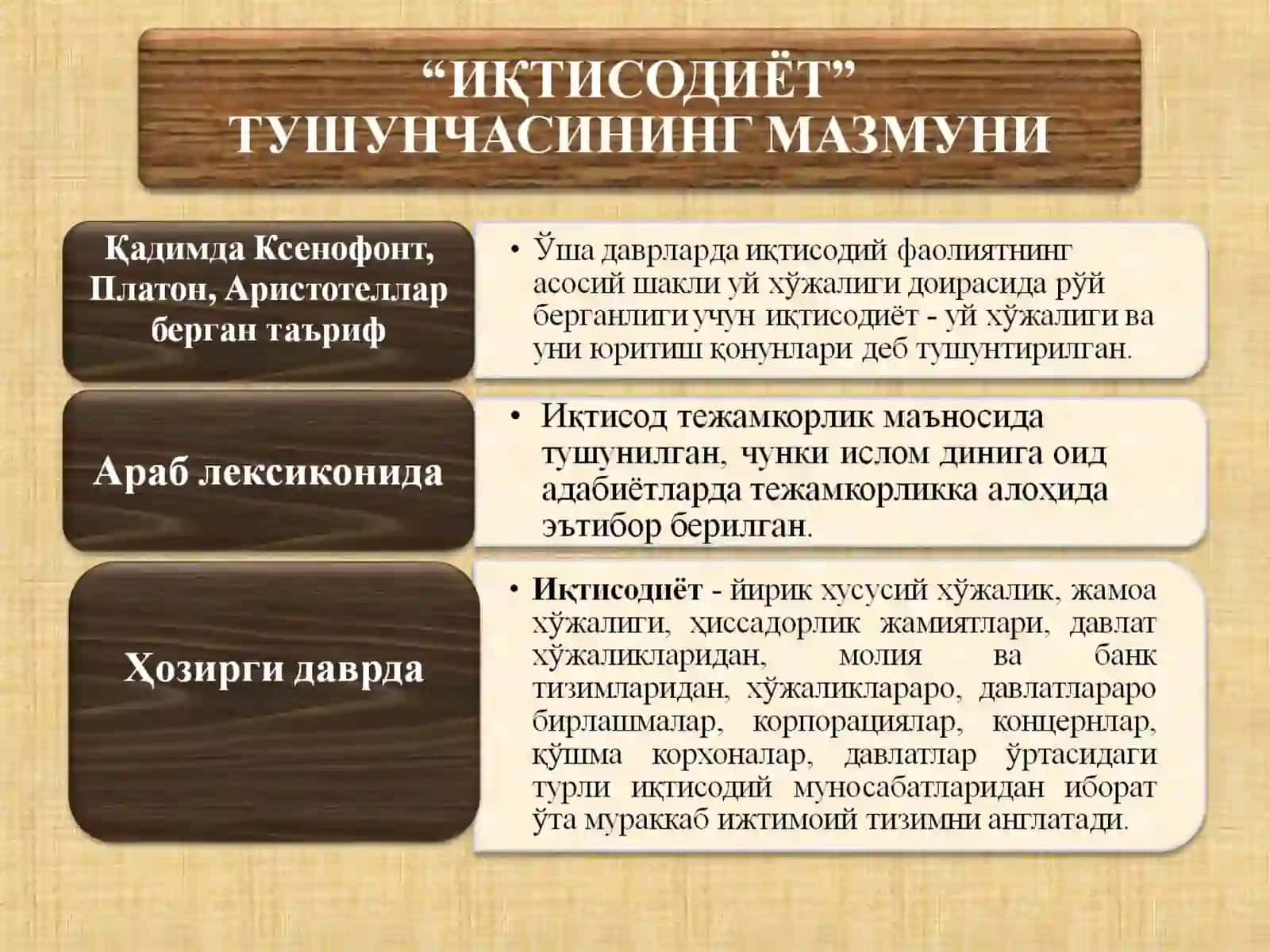 “ИҚТИСОДИЁТ” ТУШУНЧАСИНИНГ МАЗМУНИ

Қадимда Ксенофонт, Платон, Аристотеллар берган таъриф

• Ўша даврларда иқтисодий фаолиятнинг асосий шакли уй хўжалиги доирасида рўй берганлиги учун иқтисодиёт - уй хўжалиги ва уни юритиш қонунлари деб тушунтирилган.

Араб лексиконида

• Иқтисод тежамкорлик маъносида тушунилган, чунки ислом динига оид адабиётларда тежамкорликка алоҳида эътибор берилган.

Ҳозирги даврда

• Иқтисодиёт - йирик хусусий хўжалик, жамоа хўжалиги, ҳиссадорлик жамиятлари, давлат хўжаликларидан, молия ва банк тизимларидан, хўжаликлараро, давлатлараро бирлашмалар, корпорациялар, концернлар, қўшма корхоналар, давлатлар ўртасидаги турли иқтисодий муносабатларидан иборат ўта мураккаб ижтимоий тизимни англатади.